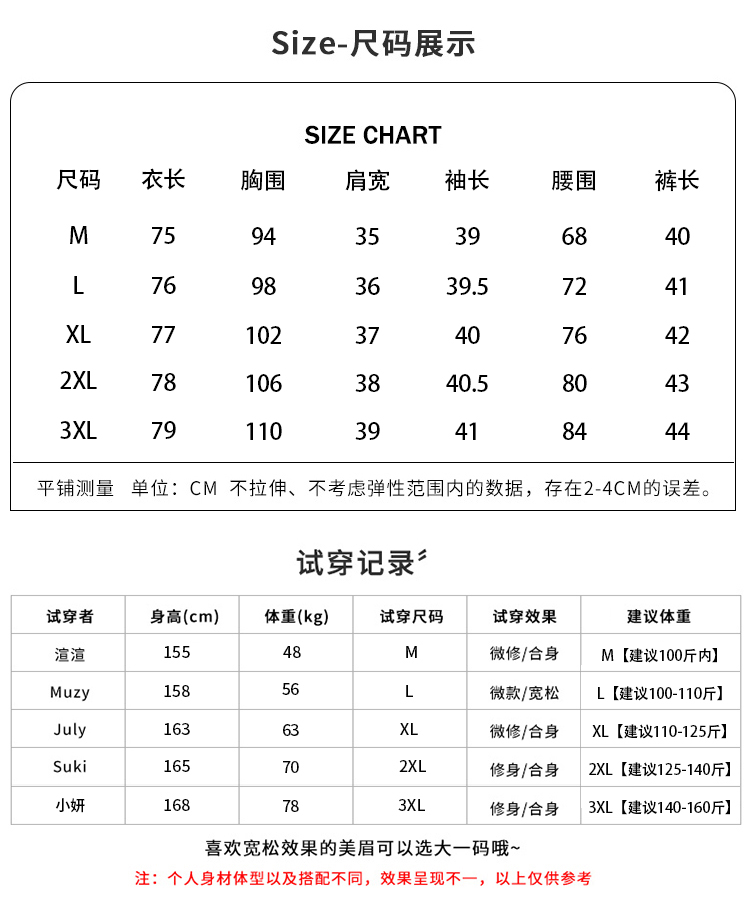 Size-尺码展示

SIZE CHART

| 尺码 | 衣长 | 胸围 | 肩宽 | 袖长 | 腰围 | 裤长 |
|---|---|---|---|---|---|---|
| M | 75 | 94 | 35 | 39 | 68 | 40 |
| L | 76 | 98 | 36 | 39.5 | 72 | 41 |
| XL | 77 | 102 | 37 | 40 | 76 | 42 |
| 2XL | 78 | 106 | 38 | 40.5 | 80 | 43 |
| 3XL | 79 | 110 | 39 | 41 | 84 | 44 |

平铺测量 单位：CM 不拉伸、不考虑弹性范围内的数据，存在2-4CM的误差。

试穿记录

| 试穿者 | 身高(cm) | 体重(kg) | 试穿尺码 | 试穿效果 | 建议体重 |
|---|---|---|---|---|---|
| 渲渲 | 155 | 48 | M | 微修/合身 | M【建议100斤内】 |
| Muzy | 158 | 56 | L | 微款/宽松 | L【建议100-110斤】 |
| July | 163 | 63 | XL | 微修/合身 | XL【建议110-125斤】 |
| Suki | 165 | 70 | 2XL | 修身/合身 | 2XL【建议125-140斤】 |
| 小妍 | 168 | 78 | 3XL | 修身/合身 | 3XL【建议140-160斤】 |

喜欢宽松效果的美眉可以选大一码哦~

注：个人身材体型以及搭配不同，效果呈现不一，以上仅供参考